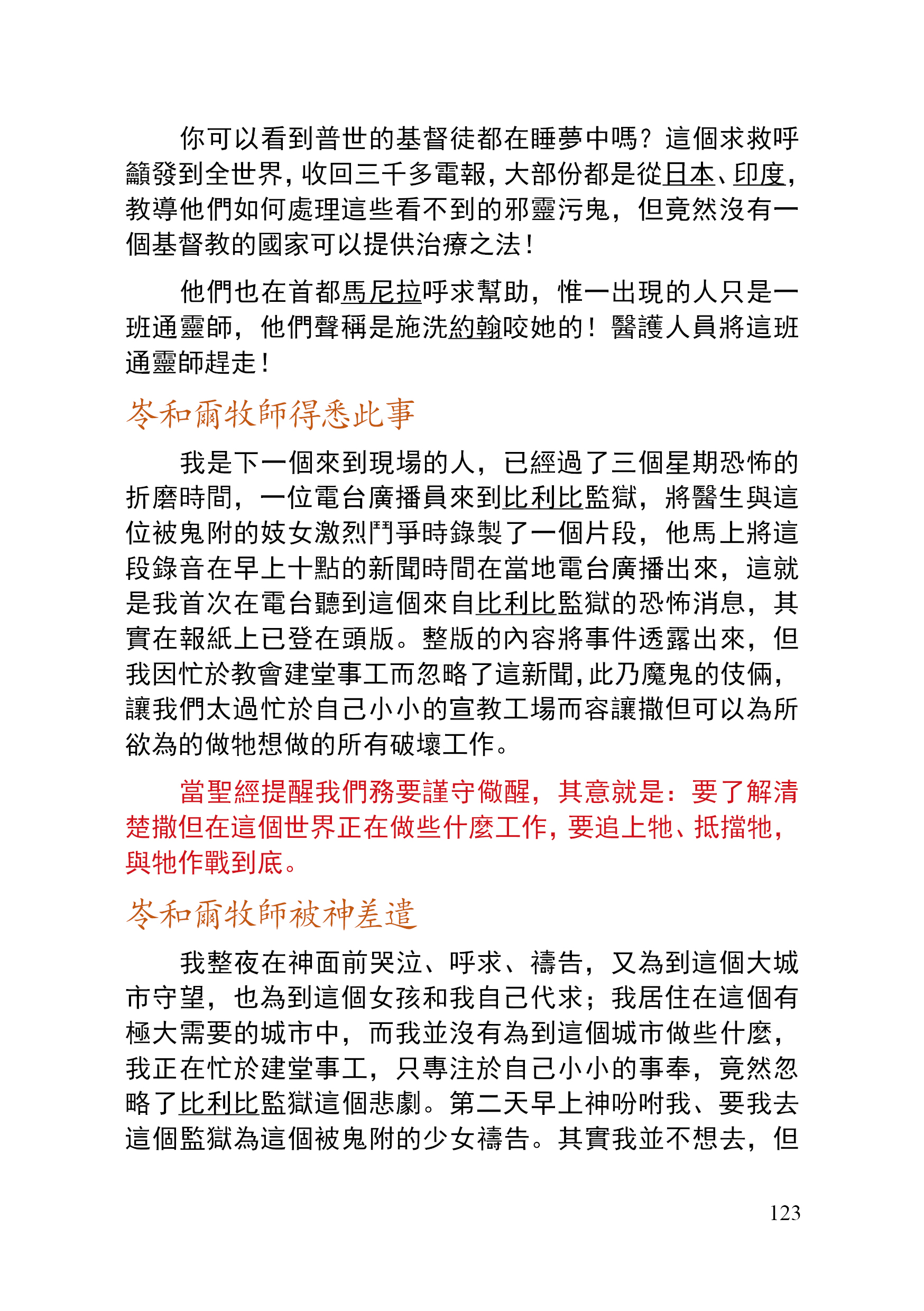 你可以看到普世的基督徒都在睡夢中嗎？這個求救呼籲發到全世界，收回三千多電報，大部份都是從日本、印度，教導他們如何處理這些看不到的邪靈污鬼，但竟然沒有一個基督教的國家可以提供治療之法！

他們也在首都馬尼拉呼求幫助，惟一出現的人只是一班通靈師，他們聲稱是施洗約翰咬她的！醫護人員將這班通靈師趕走！

岑和爾牧師得悉此事

我是下一個來到現場的人，已經過了三個星期恐怖的折磨時間，一位電台廣播員來到比利比監獄，將醫生與這位被鬼附的妓女激烈鬥爭時錄製了一個片段，他馬上將這段錄音在早上十點的新聞時間在當地電台廣播出來，這就是我首次在電台聽到這個來自比利比監獄的恐怖消息，其實在報紙上已登在頭版。整版的內容將事件透露出來，但我因忙於教會建堂事工而忽略了這新聞，此乃魔鬼的伎倆，讓我們太過忙於自己小小的宣教工場而容讓撒但可以為所欲為的做牠想做的所有破壞工作。

當聖經提醒我們務要謹守儆醒，其意就是：要了解清楚撒但在這個世界正在做些什麼工作，要追上牠、抵擋牠，與牠作戰到底。

岑和爾牧師被神差遣

我整夜在神面前哭泣、呼求、禱告，又為到這個大城市守望，也為到這個女孩和我自己代求；我居住在這個有極大需要的城市中，而我並沒有為到這個城市做些什麼，我正在忙於建堂事工，只專注於自己小小的事奉，竟然忽略了比利比監獄這個悲劇。第二天早上神吩咐我、要我去這個監獄為這個被鬼附的少女禱告。其實我並不想去，但

123